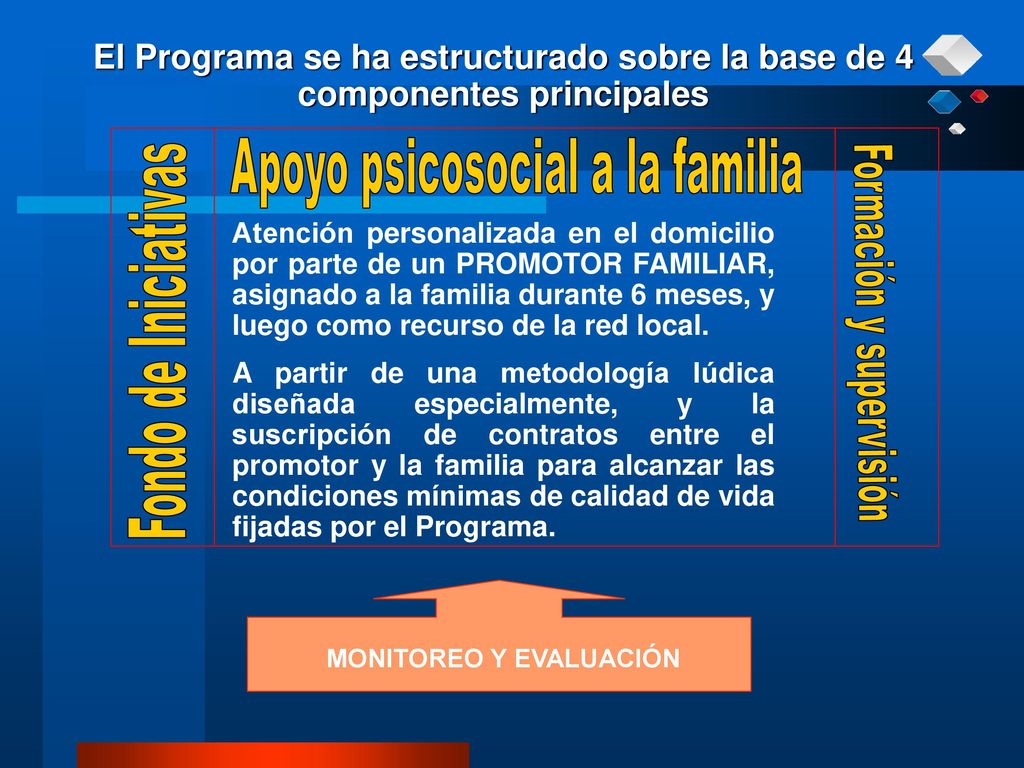 El Programa se ha estructurado sobre la base de 4 componentes principales

Fondo de Iniciativas

Apoyo psicosocial a la familia

Atención personalizada en el domicilio por parte de un PROMOTOR FAMILIAR, asignado a la familia durante 6 meses, y luego como recurso de la red local.

A partir de una metodología lúdica diseñada especialmente, y la suscripción de contratos entre el promotor y la familia para alcanzar las condiciones mínimas de calidad de vida fijadas por el Programa.

Formación y supervisión

MONITOREO Y EVALUACIÓN